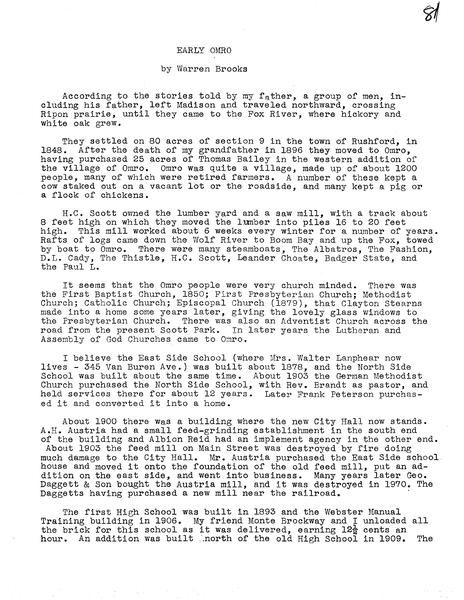 81

EARLY OMRO

by Warren Brooks

According to the stories told by my father, a group of men, including his father, left Madison and traveled northward, crossing Ripon prairie, until they came to the Fox River, where hickory and white oak grew.

They settled on 80 acres of section 9 in the town of Rushford, in 1848. After the death of my grandfather in 1896 they moved to Omro, having purchased 25 acres of Thomas Bailey in the western addition of the village of Omro. Omro was quite a village, made up of about 1200 people, many of which were retired farmers. A number of these kept a cow staked out on a vacant lot or the roadside, and many kept a pig or a flock of chickens.

H.C. Scott owned the lumber yard and a saw mill, with a track about 8 feet high on which they moved the lumber into piles 16 to 20 feet high. This mill worked about 6 weeks every winter for a number of years. Rafts of logs came down the Wolf River to Boom Bay and up the Fox, towed by boat to Omro. There were many steamboats, The Albatros, The Fashion, D.L. Cady, The Thistle, H.C. Scott, Leander Choate, Badger State, and the Paul L.

It seems that the Omro people were very church minded. There was the First Baptist Church, 1850; First Presbyterian Church; Methodist Church; Catholic Church; Episcopal Church (1879), that Clayton Stearns made into a home some years later, giving the lovely glass windows to the Presbyterian Church. There was also an Adventist Church across the road from the present Scott Park. In later years the Lutheran and Assembly of God Churches came to Omro.

I believe the East Side School (where Mrs. Walter Lanphear now lives - 345 Van Buren Ave.) was built about 1878, and the North Side School was built about the same time. About 1903 the German Methodist Church purchased the North Side School, with Rev. Brandt as pastor, and held services there for about 12 years. Later Frank Peterson purchased it and converted it into a home.

About 1900 there was a building where the new City Hall now stands. A.H. Austria had a small feed-grinding establishment in the south end of the building and Albion Reid had an implement agency in the other end. About 1903 the feed mill on Main Street was destroyed by fire doing much damage to the City Hall. Mr. Austria purchased the East Side school house and moved it onto the foundation of the old feed mill, put an addition on the east side, and went into business. Many years later Geo. Daggett & Son bought the Austria mill, and it was destroyed in 1970. The Daggetts having purchased a new mill near the railroad.

The first High School was built in 1893 and the Webster Manual Training building in 1906. My friend Monte Brockway and I unloaded all the brick for this school as it was delivered, earning $12\frac{1}{2}$ cents an hour. An addition was built north of the old High School in 1909. The